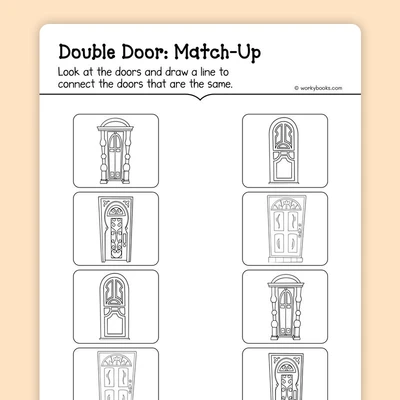 Double Door: Match-Up

Look at the doors and draw a line to connect the doors that are the same.

© workybooks.com